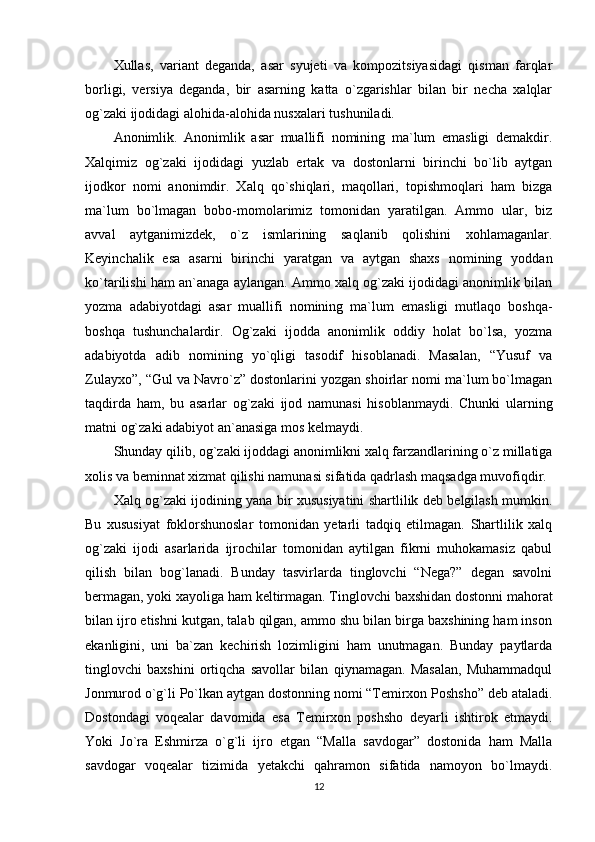 Xullas, variant deganda, asar syujeti va kompozitsiyasidagi qisman farqlar borligi, versiya deganda, bir asarning katta o`zgarishlar bilan bir necha xalqlar og`zaki ijodidagi alohida-alohida nusxalari tushuniladi.

Anonimlik. Anonimlik asar muallifi nomining ma`lum emasligi demakdir. Xalqimiz og`zaki ijodidagi yuzlab ertak va dostonlarni birinchi bo`lib aytgan ijodkor nomi anonimdir. Xalq qo`shiqlari, maqollari, topishmoqlari ham bizga ma`lum bo`lmagan bobo-momolarimiz tomonidan yaratilgan. Ammo ular, biz avval aytganimizdek, o`z ismlarining saqlanib qolishini xohlamaganlar. Keyinchalik esa asarni birinchi yaratgan va aytgan shaxs nomining yoddan ko`tarilishi ham an`anaga aylangan. Ammo xalq og`zaki ijodidagi anonimlik bilan yozma adabiyotdagi asar muallifi nomining ma`lum emasligi mutlaqo boshqa-boshqa tushunchalardir. Og`zaki ijodda anonimlik oddiy holat bo`lsa, yozma adabiyotda adib nomining yo`qligi tasodif hisoblanadi. Masalan, “Yusuf va Zulayxo”, “Gul va Navro`z” dostonlarini yozgan shoirlar nomi ma`lum bo`lmagan taqdirda ham, bu asarlar og`zaki ijod namunasi hisoblanmaydi. Chunki ularning matni og`zaki adabiyot an`anasiga mos kelmaydi.

Shunday qilib, og`zaki ijoddagi anonimlikni xalq farzandlarining o`z millatiga xolis va beminnat xizmat qilishi namunasi sifatida qadrlash maqsadga muvofiqdir.

Xalq og`zaki ijodining yana bir xususiyatini shartlilik deb belgilash mumkin. Bu xususiyat foklorshunoslar tomonidan yetarli tadqiq etilmagan. Shartlilik xalq og`zaki ijodi asarlarida ijrochilar tomonidan aytilgan fikrni muhokamasiz qabul qilish bilan bog`lanadi. Bunday tasvirlarda tinglovchi “Nega?” degan savolni bermagan, yoki xayoliga ham keltirmagan. Tinglovchi baxshidan dostonni mahorat bilan ijro etishni kutgan, talab qilgan, ammo shu bilan birga baxshining ham inson ekanligini, uni ba`zan kechirish lozimligini ham unutmagan. Bunday paytlarda tinglovchi baxshini ortiqcha savollar bilan qiynamagan. Masalan, Muhammadqul Jonmurod o`g`li Po`lkan aytgan dostonning nomi “Temirxon Poshsho” deb ataladi. Dostondagi voqealar davomida esa Temirxon poshsho deyarli ishtirok etmaydi. Yoki Jo`ra Eshmirza o`g`li ijro etgan “Malla savdogar” dostonida ham Malla savdogar voqealar tizimida yetakchi qahramon sifatida namoyon bo`lmaydi.

12